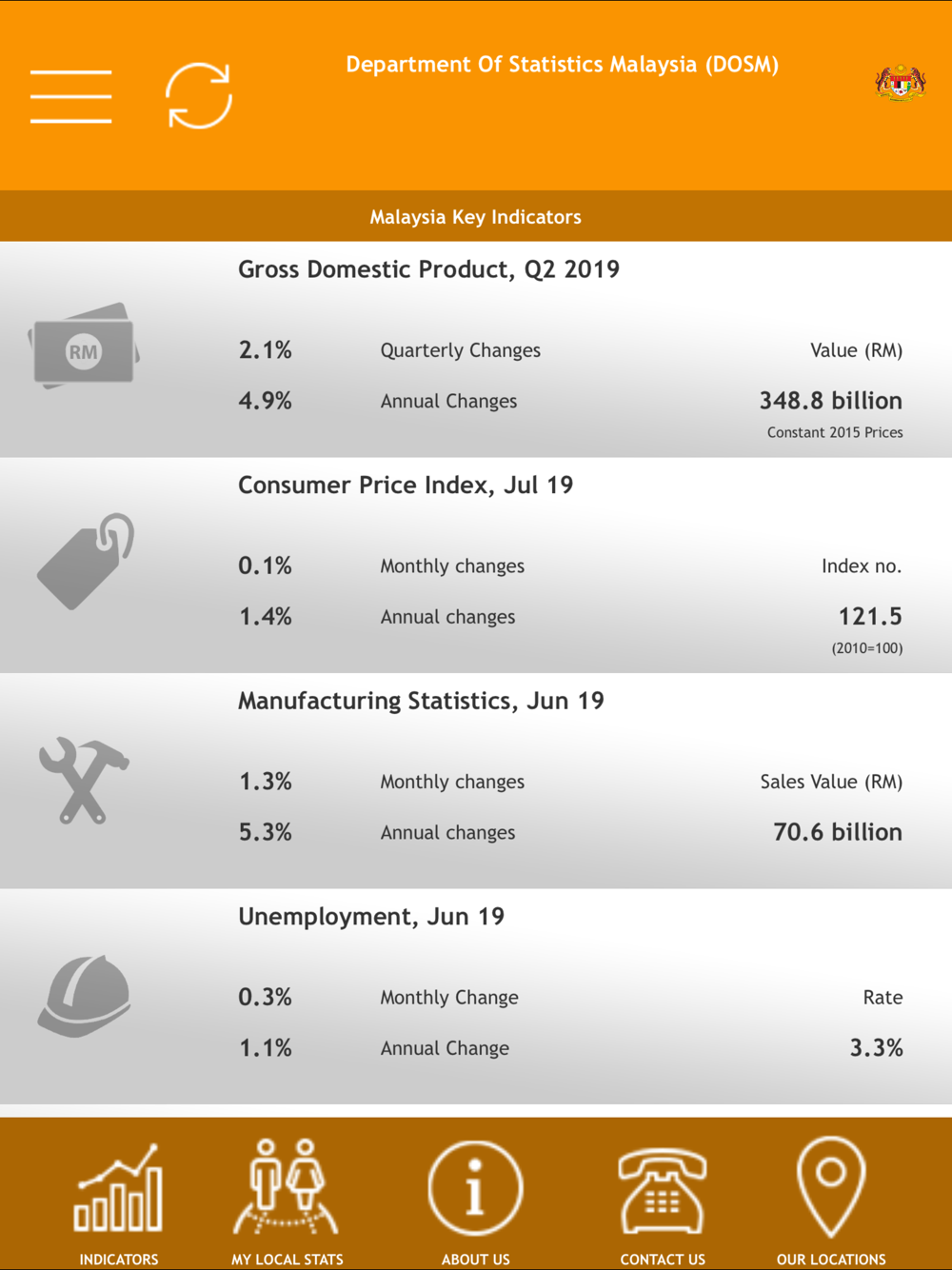 Department Of Statistics Malaysia (DOSM)

Malaysia Key Indicators

Gross Domestic Product, Q2 2019

RM

2.1% Quarterly Changes Value (RM)

4.9% Annual Changes 348.8 billion

Constant 2015 Prices

Consumer Price Index, Jul 19

0.1% Monthly changes Index no.

1.4% Annual changes 121.5

(2010=100)

Manufacturing Statistics, Jun 19

1.3% Monthly changes Sales Value (RM)

5.3% Annual changes 70.6 billion

Unemployment, Jun 19

0.3% Monthly Change Rate

1.1% Annual Change 3.3%

INDICATORS MY LOCAL STATS ABOUT US CONTACT US OUR LOCATIONS